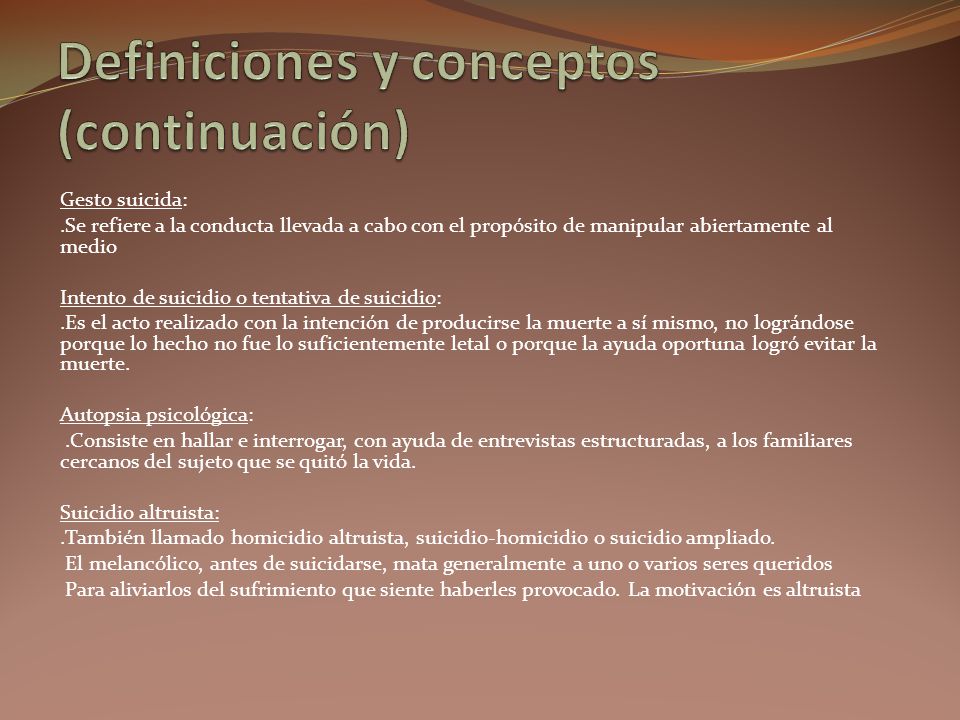 Definiciones y conceptos (continuación)

Gesto suicida:

.Se refiere a la conducta llevada a cabo con el propósito de manipular abiertamente al medio

Intento de suicidio o tentativa de suicidio:

.Es el acto realizado con la intención de producirse la muerte a sí mismo, no lográndose porque lo hecho no fue lo suficientemente letal o porque la ayuda oportuna logró evitar la muerte.

Autopsia psicológica:

.Consiste en hallar e interrogar, con ayuda de entrevistas estructuradas, a los familiares cercanos del sujeto que se quitó la vida.

Suicidio altruista:

.También llamado homicidio altruista, suicidio-homicidio o suicidio ampliado.

El melancólico, antes de suicidarse, mata generalmente a uno o varios seres queridos

Para aliviarlos del sufrimiento que siente haberles provocado. La motivación es altruista